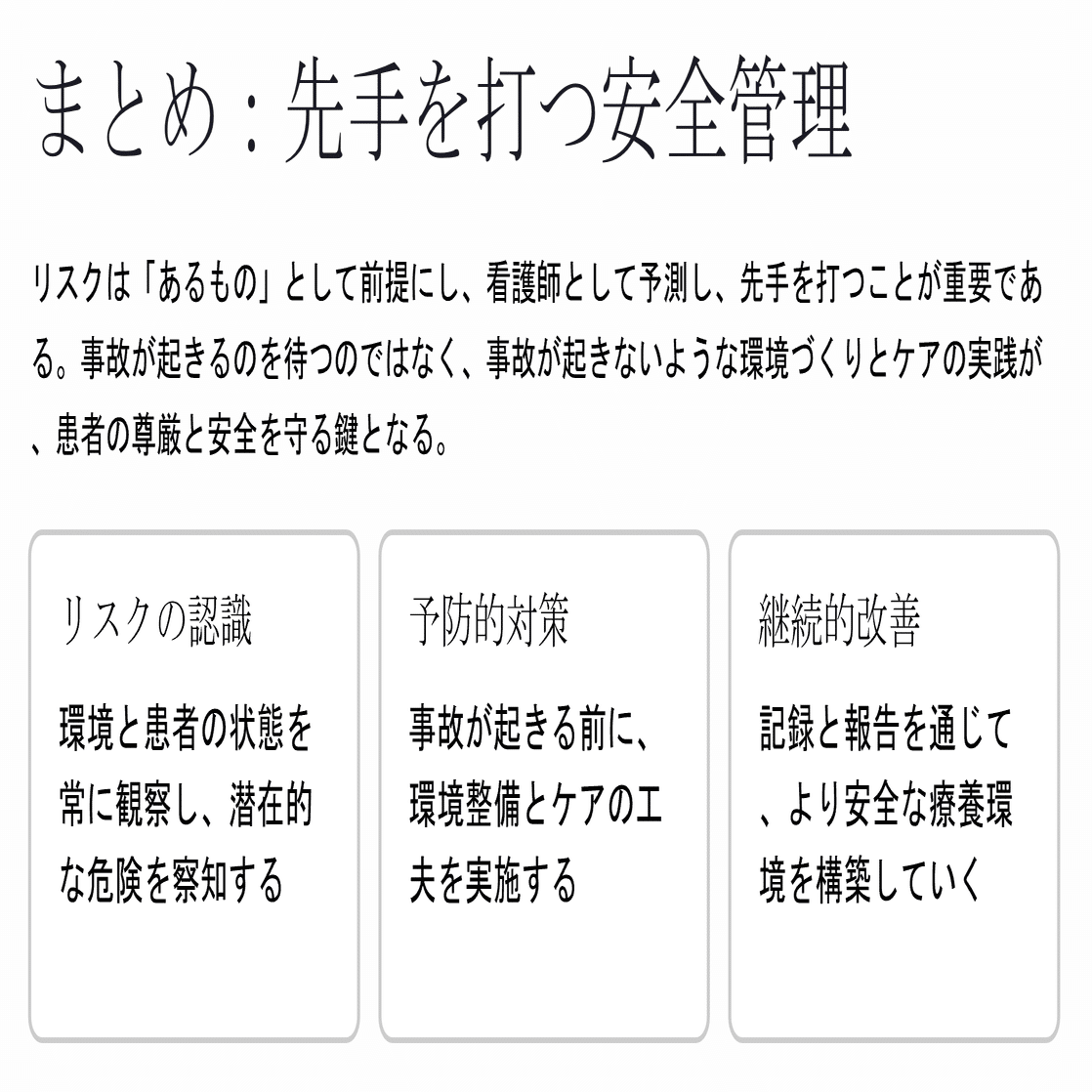 まとめ：先手を打つ安全管理

リスクは「あるもの」として前提にし、看護師として予測し、先手を打つことが重要である。事故が起きるのを待つのではなく、事故が起きないような環境づくりとケアの実践が、患者の尊厳と安全を守る鍵となる。

リスクの認識

環境と患者の状態を常に観察し、潜在的な危険を察知する

予防的対策

事故が起きる前に、環境整備とケアの工夫を実施する

継続的改善

記録と報告を通じて、より安全な療養環境を構築していく